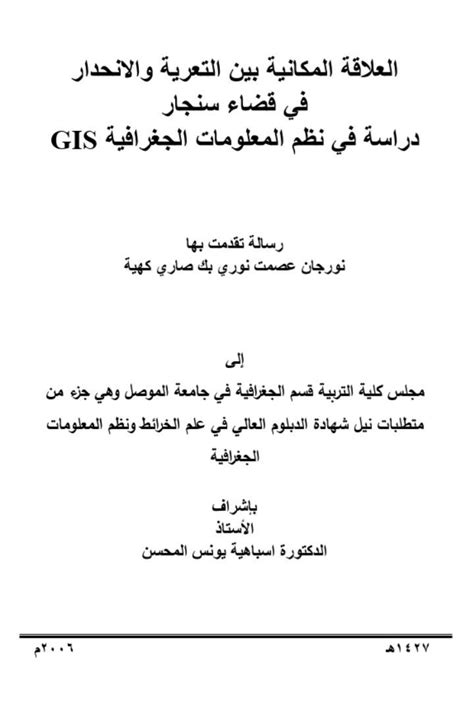 العلاقة المكانية بين التعرية والانحدار
في قضاء سنجار
دراسة في نظم المعلومات الجغرافية GIS

رسالة تقدمت بها
نورجان عصمت نوري بك صاري كهية

إلى
مجلس كلية التربية قسم الجغرافية في جامعة الموصل وهي جزء من متطلبات نيل شهادة الدبلوم العالي في علم الخرائط ونظم المعلومات الجغرافية

بإشراف
الأستاذ
الدكتورة اسباهية يونس المحسن

١٤٢٧هـ
٢٠٠٦م